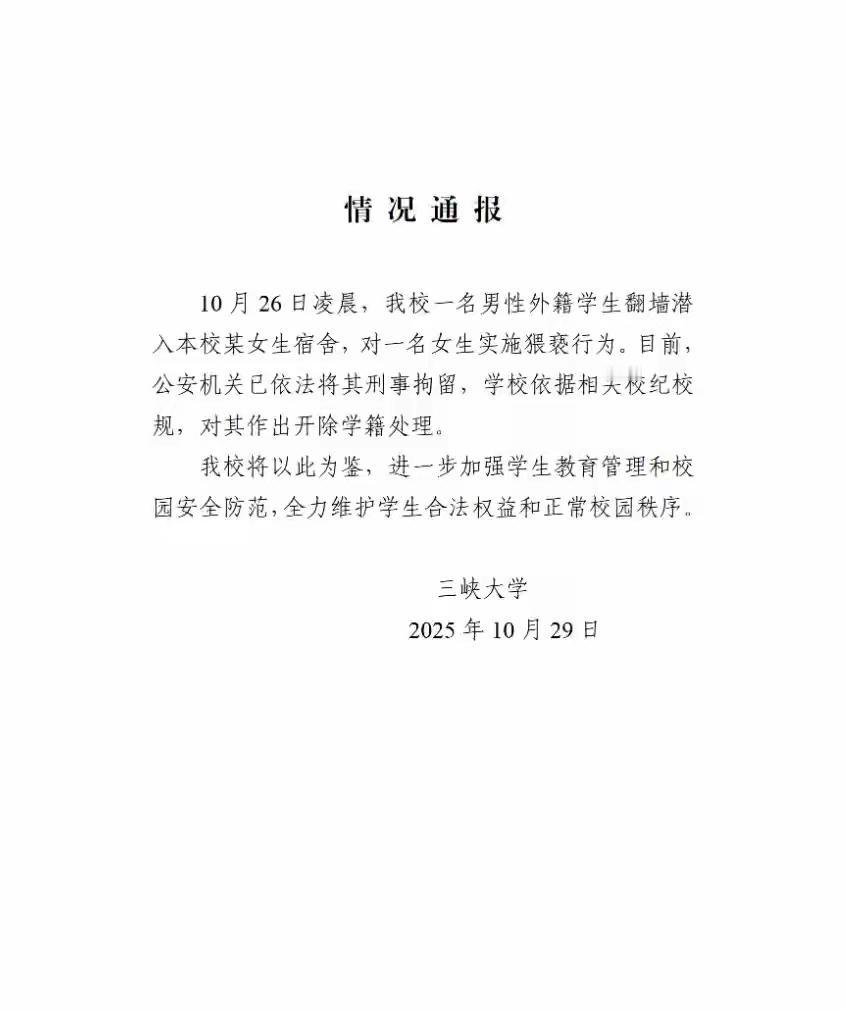 情况通报

10月26日凌晨，我校一名男性外籍学生翻墙潜入本校某女生宿舍，对一名女生实施猥亵行为。目前，公安机关已依法将其刑事拘留，学校依据相关校纪校规，对其作出开除学籍处理。

我校将以此为鉴，进一步加强学生教育管理和校园安全防范，全力维护学生合法权益和正常校园秩序。

三峡大学
2025年10月29日